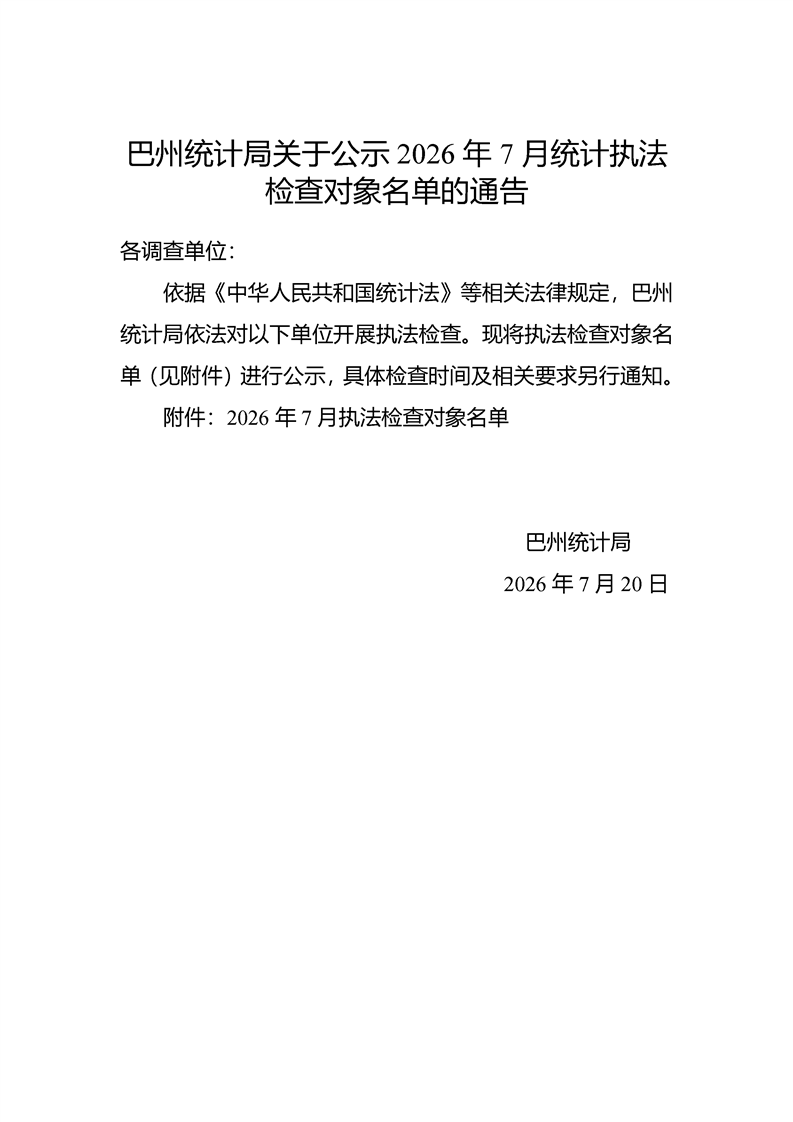 巴州统计局关于公示 2026 年 7 月统计执法检查对象名单的通告

各调查单位：

依据《中华人民共和国统计法》等相关法律规定，巴州统计局依法对以下单位开展执法检查。现将执法检查对象名单（见附件）进行公示，具体检查时间及相关要求另行通知。

附件：2026 年 7 月执法检查对象名单

巴州统计局

2026 年 7 月 20 日